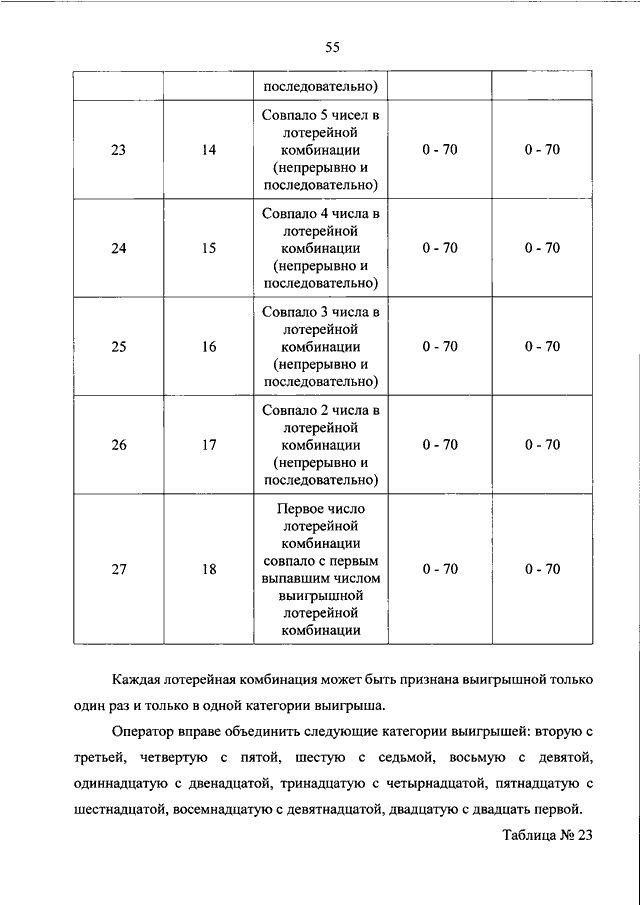 55

| | | последовательно) | | |
|---|---|---|---|---|
| 23 | 14 | Совпало 5 чисел в лотерейной комбинации (непрерывно и последовательно) | 0 - 70 | 0 - 70 |
| 24 | 15 | Совпало 4 числа в лотерейной комбинации (непрерывно и последовательно) | 0 - 70 | 0 - 70 |
| 25 | 16 | Совпало 3 числа в лотерейной комбинации (непрерывно и последовательно) | 0 - 70 | 0 - 70 |
| 26 | 17 | Совпало 2 числа в лотерейной комбинации (непрерывно и последовательно) | 0 - 70 | 0 - 70 |
| 27 | 18 | Первое число лотерейной комбинации совпало с первым выпавшим числом выигрышной лотерейной комбинации | 0 - 70 | 0 - 70 |

Каждая лотерейная комбинация может быть признана выигрышной только один раз и только в одной категории выигрыша.

Оператор вправе объединить следующие категории выигрышей: вторую с третьей, четвертую с пятой, шестую с седьмой, восьмую с девятой, одиннадцатую с двенадцатой, тринадцатую с четырнадцатой, пятнадцатую с шестнадцатой, восемнадцатую с девятнадцатой, двадцатую с двадцать первой.

Таблица № 23